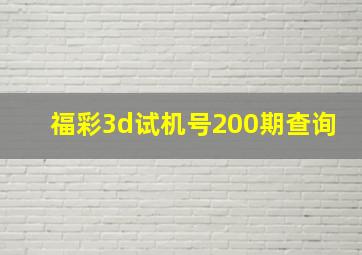 福彩3d试机号200期查询